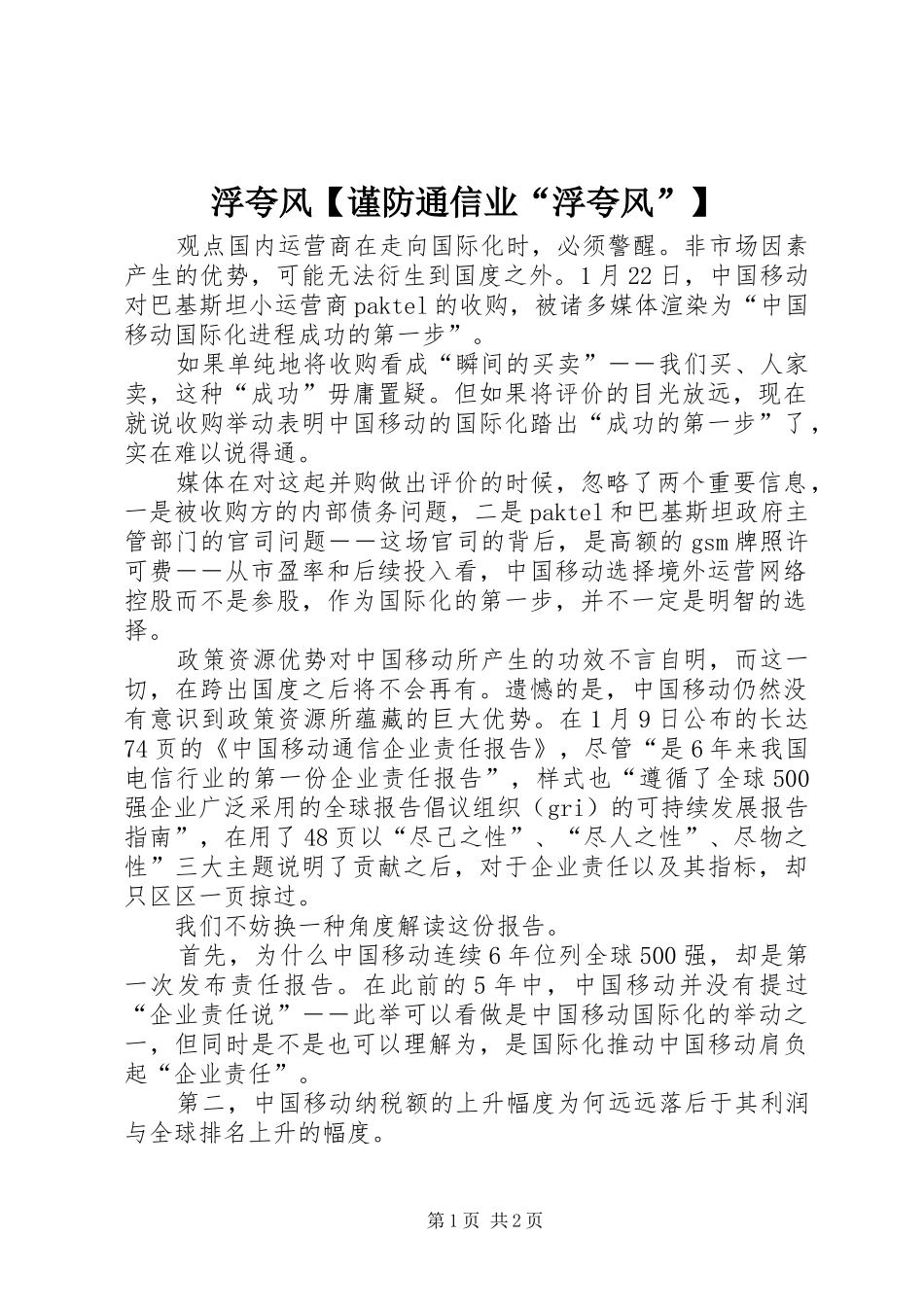 浮夸风【谨防通信业“浮夸风”】

观点国内运营商在走向国际化时，必须警醒。非市场因素产生的优势，可能无法衍生到国度之外。1月22日，中国移动对巴基斯坦小运营商paktel的收购，被诸多媒体渲染为“中国移动国际化进程成功的第一步”。

如果单纯地将收购看成“瞬间的买卖”——我们买、人家卖，这种“成功”毋庸置疑。但如果将评价的目光放远，现在就说收购举动表明中国移动的国际化踏出“成功的第一步”了，实在难以说得通。

媒体在对这起并购做出评价的时候，忽略了两个重要信息，一是被收购方的内部债务问题，二是paktel和巴基斯坦政府主管部门的官司问题——这场官司的背后，是高额的gsm牌照许可费——从市盈率和后续投入看，中国移动选择境外运营网络控股而不是参股，作为国际化的第一步，并不一定是明智的选择。

政策资源优势对中国移动所产生的功效不言自明，而这一切，在跨出国度之后将不会再有。遗憾的是，中国移动仍然没有意识到政策资源所蕴藏的巨大优势。在1月9日公布的长达74页的《中国移动通信企业责任报告》，尽管“是6年来我国电信行业的第一份企业责任报告”，样式也“遵循了全球500强企业广泛采用的全球报告倡议组织（gri）的可持续发展报告指南”，在用了48页以“尽己之性”、“尽人之性”、尽物之性”三大主题说明了贡献之后，对于企业责任以及其指标，却只区区一页掠过。

我们不妨换一种角度解读这份报告。

首先，为什么中国移动连续6年位列全球500强，却是第一次发布责任报告。在此前的5年中，中国移动并没有提过“企业责任说”——此举可以看做是中国移动国际化的举动之一，但同时是不是也可以理解为，是国际化推动中国移动肩负起“企业责任”。

第二，中国移动纳税额的上升幅度为何远远落后于其利润与全球排名上升的幅度。

第1页 共2页